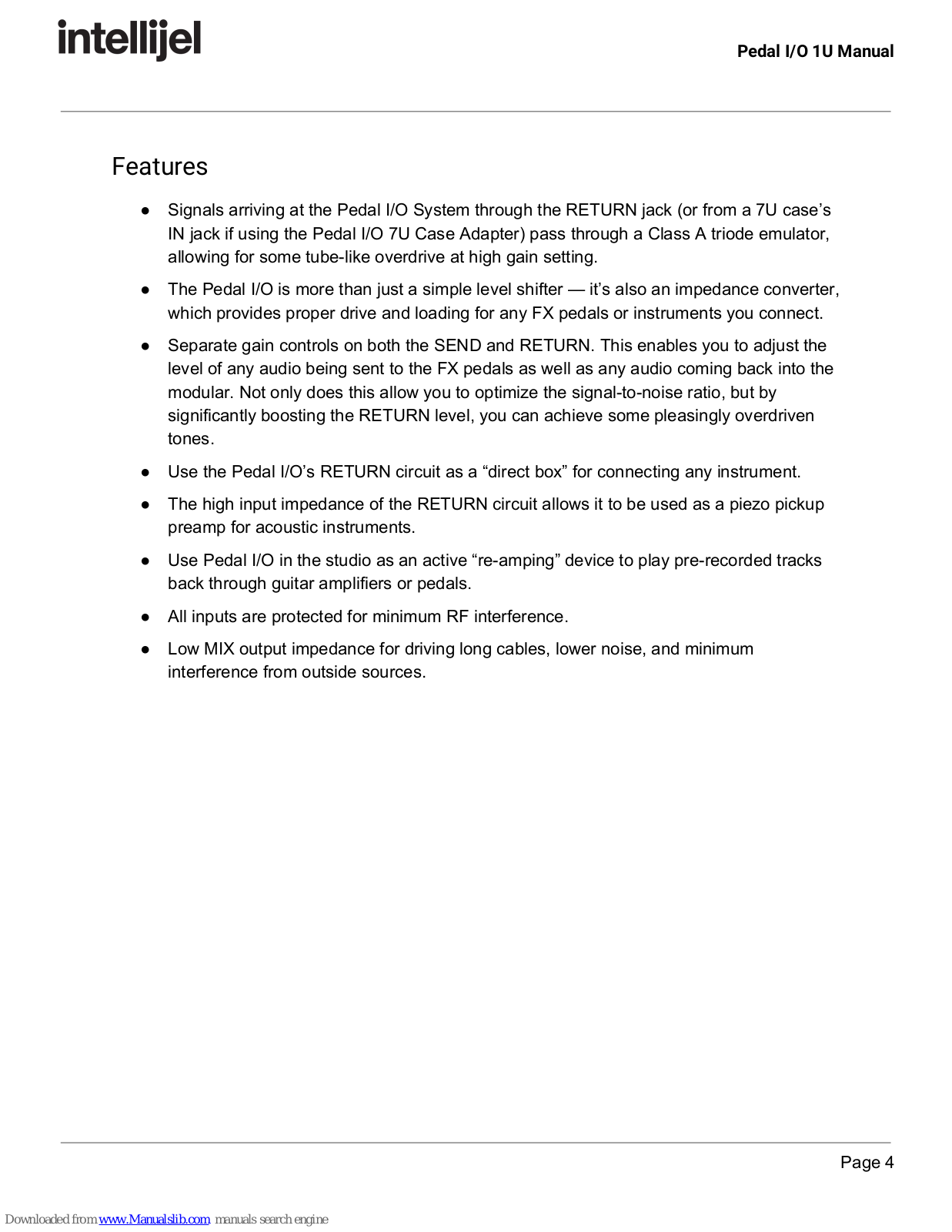 intellijel

Pedal I/O 1U Manual

Features

● Signals arriving at the Pedal I/O System through the RETURN jack (or from a 7U case's IN jack if using the Pedal I/O 7U Case Adapter) pass through a Class A triode emulator, allowing for some tube-like overdrive at high gain setting.

● The Pedal I/O is more than just a simple level shifter — it's also an impedance converter, which provides proper drive and loading for any FX pedals or instruments you connect.

● Separate gain controls on both the SEND and RETURN. This enables you to adjust the level of any audio being sent to the FX pedals as well as any audio coming back into the modular. Not only does this allow you to optimize the signal-to-noise ratio, but by significantly boosting the RETURN level, you can achieve some pleasingly overdriven tones.

● Use the Pedal I/O's RETURN circuit as a "direct box" for connecting any instrument.

● The high input impedance of the RETURN circuit allows it to be used as a piezo pickup preamp for acoustic instruments.

● Use Pedal I/O in the studio as an active "re-amping" device to play pre-recorded tracks back through guitar amplifiers or pedals.

● All inputs are protected for minimum RF interference.

● Low MIX output impedance for driving long cables, lower noise, and minimum interference from outside sources.

Page 4

Downloaded from www.Manualslib.com manuals search engine